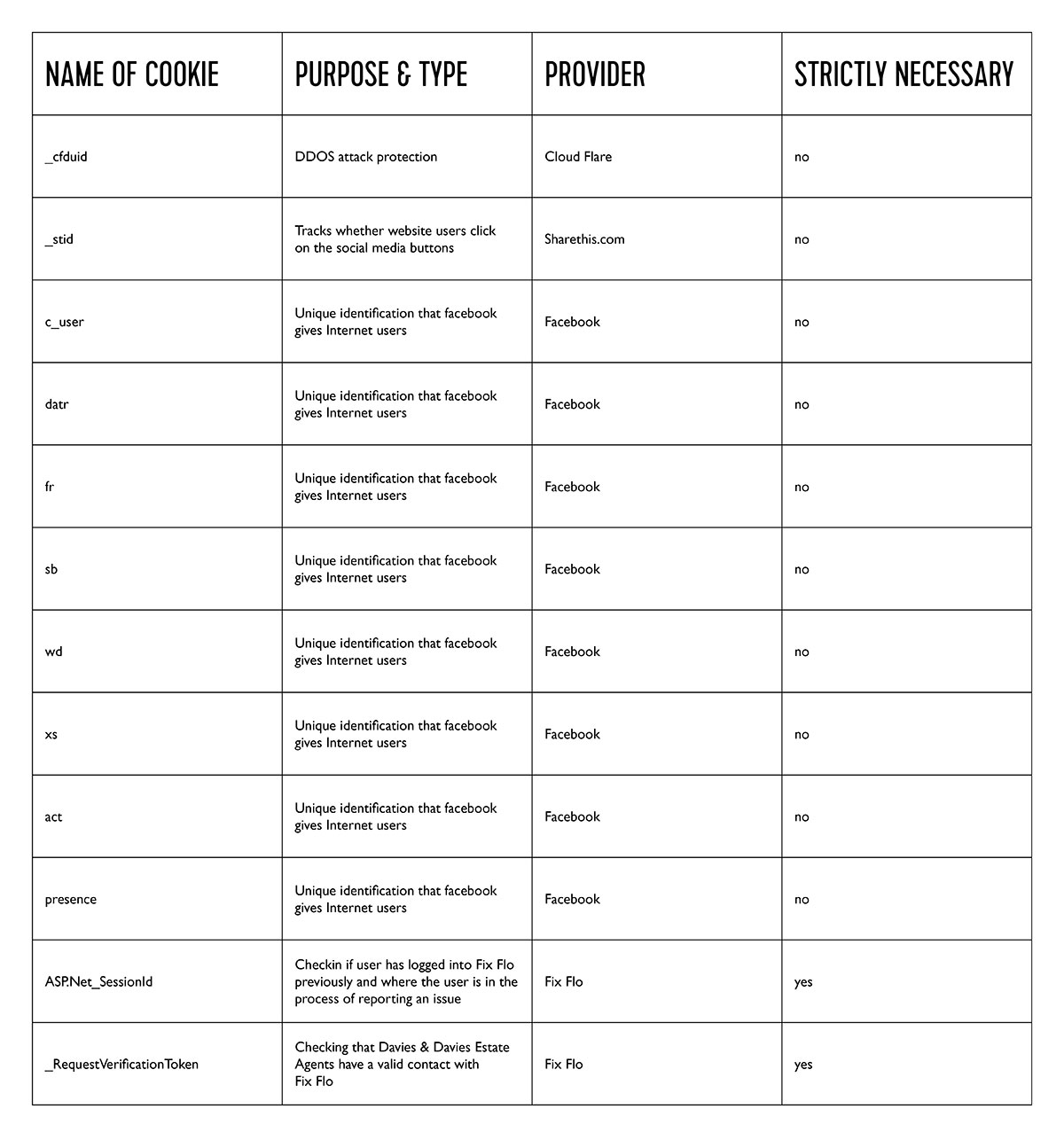 | NAME OF COOKIE | PURPOSE & TYPE | PROVIDER | STRICTLY NECESSARY |
|---|---|---|---|
| _cfduid | DDOS attack protection | Cloud Flare | no |
| _stid | Tracks whether website users click on the social media buttons | Sharethis.com | no |
| c_user | Unique identification that facebook gives Internet users | Facebook | no |
| datr | Unique identification that facebook gives Internet users | Facebook | no |
| fr | Unique identification that facebook gives Internet users | Facebook | no |
| sb | Unique identification that facebook gives Internet users | Facebook | no |
| wd | Unique identification that facebook gives Internet users | Facebook | no |
| xs | Unique identification that facebook gives Internet users | Facebook | no |
| act | Unique identification that facebook gives Internet users | Facebook | no |
| presence | Unique identification that facebook gives Internet users | Facebook | no |
| ASP.Net_SessionId | Checkin if user has logged into Fix Flo previously and where the user is in the process of reporting an issue | Fix Flo | yes |
| _RequestVerificationToken | Checking that Davies & Davies Estate Agents have a valid contact with Fix Flo | Fix Flo | yes |